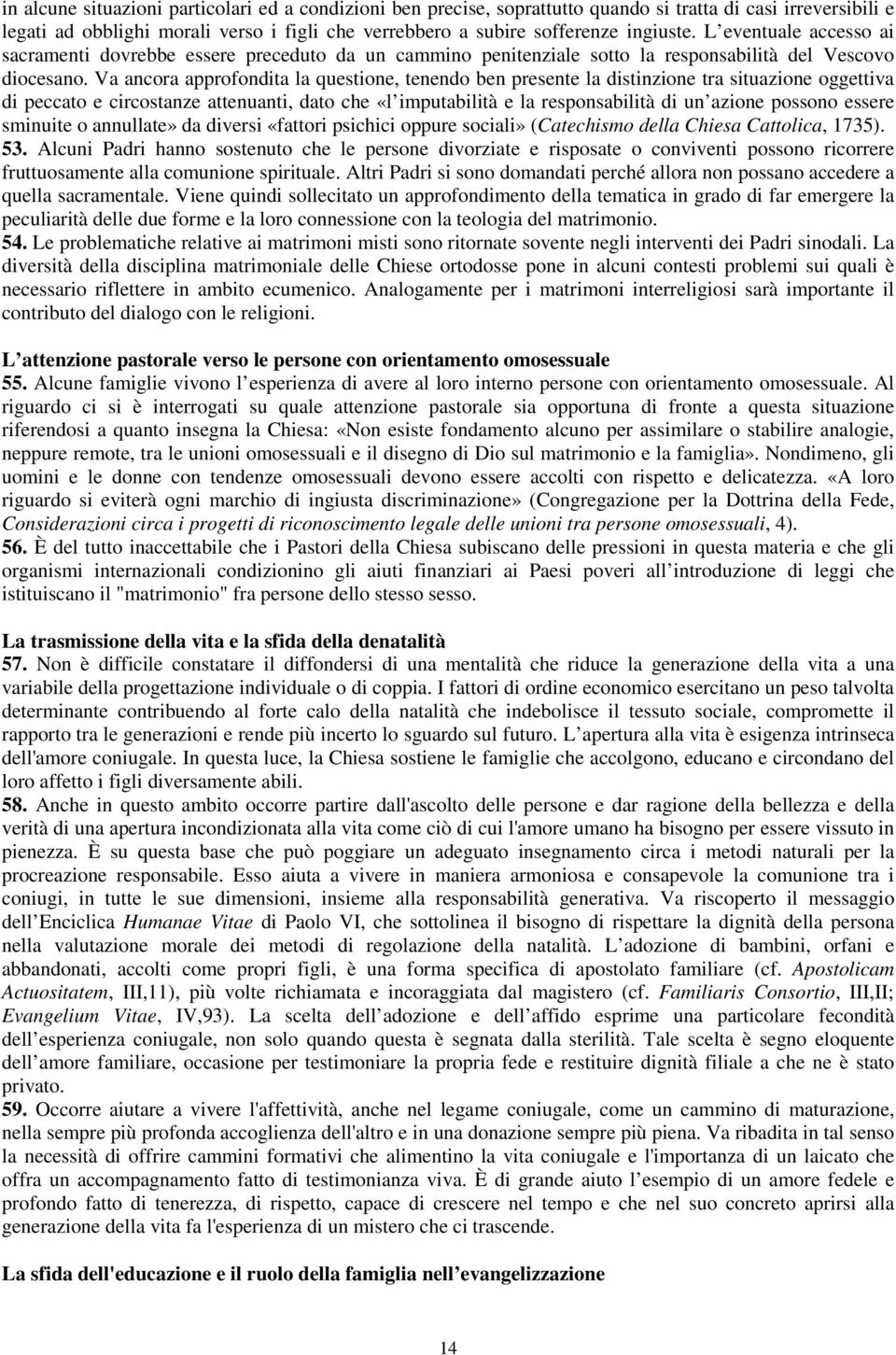 in alcune situazioni particolari ed a condizioni ben precise, soprattutto quando si tratta di casi irreversibili e legati ad obblighi morali verso i figli che verrebbero a subire sofferenze ingiuste. L eventuale accesso ai sacramenti dovrebbe essere preceduto da un cammino penitenziale sotto la responsabilità del Vescovo diocesano. Va ancora approfondita la questione, tenendo ben presente la distinzione tra situazione oggettiva di peccato e circostanze attenuanti, dato che «l imputabilità e la responsabilità di un azione possono essere sminuite o annullate» da diversi «fattori psichici oppure sociali» (Catechismo della Chiesa Cattolica, 1735).
53. Alcuni Padri hanno sostenuto che le persone divorziate e risposate o conviventi possono ricorrere fruttuosamente alla comunione spirituale. Altri Padri si sono domandati perché allora non possano accedere a quella sacramentale. Viene quindi sollecitato un approfondimento della tematica in grado di far emergere la peculiarità delle due forme e la loro connessione con la teologia del matrimonio.
54. Le problematiche relative ai matrimoni misti sono ritornate sovente negli interventi dei Padri sinodali. La diversità della disciplina matrimoniale delle Chiese ortodosse pone in alcuni contesti problemi sui quali è necessario riflettere in ambito ecumenico. Analogamente per i matrimoni interreligiosi sarà importante il contributo del dialogo con le religioni.

L attenzione pastorale verso le persone con orientamento omosessuale
55. Alcune famiglie vivono l esperienza di avere al loro interno persone con orientamento omosessuale. Al riguardo ci si è interrogati su quale attenzione pastorale sia opportuna di fronte a questa situazione riferendosi a quanto insegna la Chiesa: «Non esiste fondamento alcuno per assimilare o stabilire analogie, neppure remote, tra le unioni omosessuali e il disegno di Dio sul matrimonio e la famiglia». Nondimeno, gli uomini e le donne con tendenze omosessuali devono essere accolti con rispetto e delicatezza. «A loro riguardo si eviterà ogni marchio di ingiusta discriminazione» (Congregazione per la Dottrina della Fede, Considerazioni circa i progetti di riconoscimento legale delle unioni tra persone omosessuali, 4).
56. È del tutto inaccettabile che i Pastori della Chiesa subiscano delle pressioni in questa materia e che gli organismi internazionali condizionino gli aiuti finanziari ai Paesi poveri all introduzione di leggi che istituiscano il "matrimonio" fra persone dello stesso sesso.

La trasmissione della vita e la sfida della denatalità
57. Non è difficile constatare il diffondersi di una mentalità che riduce la generazione della vita a una variabile della progettazione individuale o di coppia. I fattori di ordine economico esercitano un peso talvolta determinante contribuendo al forte calo della natalità che indebolisce il tessuto sociale, compromette il rapporto tra le generazioni e rende più incerto lo sguardo sul futuro. L apertura alla vita è esigenza intrinseca dell'amore coniugale. In questa luce, la Chiesa sostiene le famiglie che accolgono, educano e circondano del loro affetto i figli diversamente abili.
58. Anche in questo ambito occorre partire dall'ascolto delle persone e dar ragione della bellezza e della verità di una apertura incondizionata alla vita come ciò di cui l'amore umano ha bisogno per essere vissuto in pienezza. È su questa base che può poggiare un adeguato insegnamento circa i metodi naturali per la procreazione responsabile. Esso aiuta a vivere in maniera armoniosa e consapevole la comunione tra i coniugi, in tutte le sue dimensioni, insieme alla responsabilità generativa. Va riscoperto il messaggio dell Enciclica Humanae Vitae di Paolo VI, che sottolinea il bisogno di rispettare la dignità della persona nella valutazione morale dei metodi di regolazione della natalità. L adozione di bambini, orfani e abbandonati, accolti come propri figli, è una forma specifica di apostolato familiare (cf. Apostolicam Actuositatem, III,11), più volte richiamata e incoraggiata dal magistero (cf. Familiaris Consortio, III,II; Evangelium Vitae, IV,93). La scelta dell adozione e dell affido esprime una particolare fecondità dell esperienza coniugale, non solo quando questa è segnata dalla sterilità. Tale scelta è segno eloquente dell amore familiare, occasione per testimoniare la propria fede e restituire dignità filiale a che ne è stato privato.
59. Occorre aiutare a vivere l'affettività, anche nel legame coniugale, come un cammino di maturazione, nella sempre più profonda accoglienza dell'altro e in una donazione sempre più piena. Va ribadita in tal senso la necessità di offrire cammini formativi che alimentino la vita coniugale e l'importanza di un laicato che offra un accompagnamento fatto di testimonianza viva. È di grande aiuto l esempio di un amore fedele e profondo fatto di tenerezza, di rispetto, capace di crescere nel tempo e che nel suo concreto aprirsi alla generazione della vita fa l'esperienza di un mistero che ci trascende.

La sfida dell'educazione e il ruolo della famiglia nell evangelizzazione

14